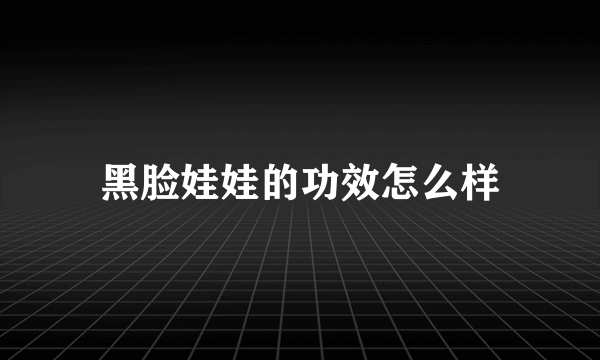 黑脸娃娃的功效怎么样